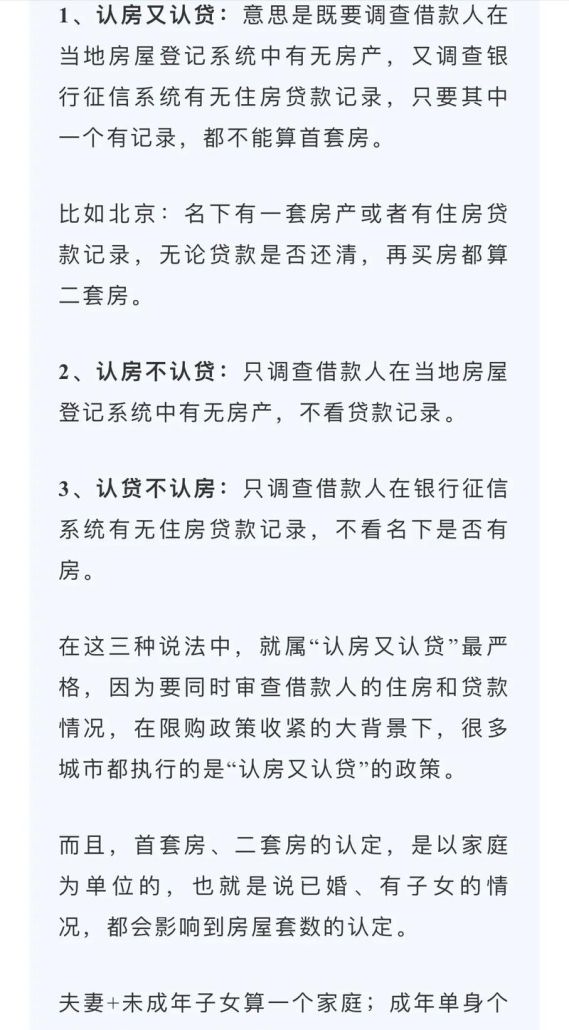 1、认房又认贷：意思是既要调查借款人在当地房屋登记系统中有无房产，又调查银行征信系统有无住房贷款记录，只要其中一个有记录，都不能算首套房。

比如北京：名下有一套房产或者有住房贷款记录，无论贷款是否还清，再买房都算二套房。

2、认房不认贷：只调查借款人在当地房屋登记系统中有无房产，不看贷款记录。

3、认贷不认房：只调查借款人在银行征信系统有无住房贷款记录，不看名下是否有房。

在这三种说法中，就属“认房又认贷”最严格，因为要同时审查借款人的住房和贷款情况，在限购政策收紧的大背景下，很多城市都执行的是“认房又认贷”的政策。

而且，首套房、二套房的认定，是以家庭为单位的，也就是说已婚、有子女的情况，都会影响到房屋套数的认定。

夫妻+未成年子女算一个家庭；成年单身个